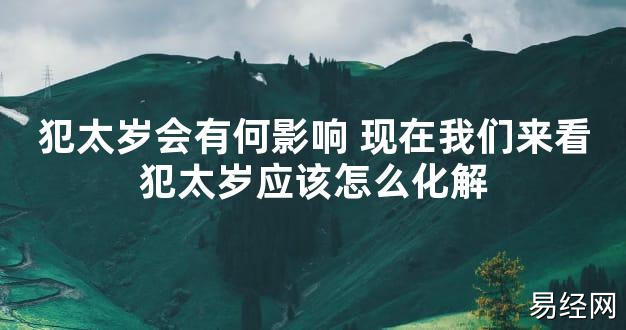 犯太岁会有何影响 现在我们来看犯太岁应该怎么化解

易经网